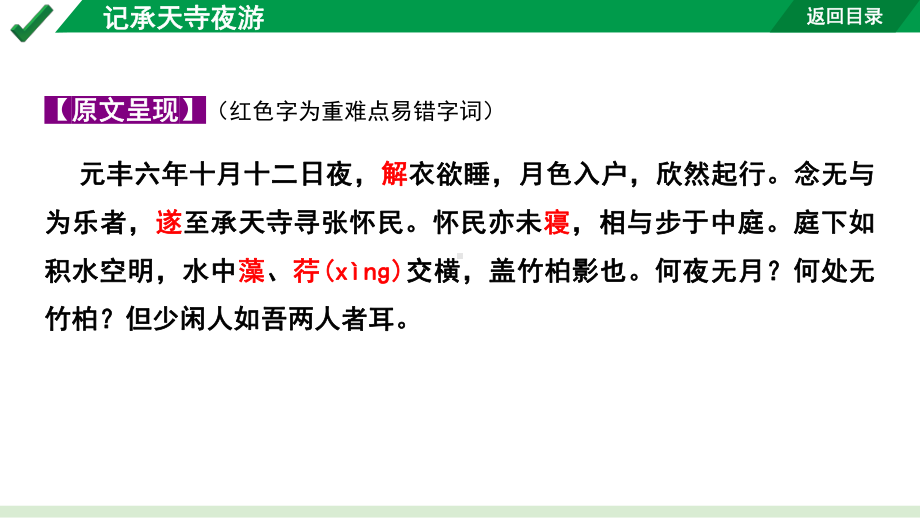 记承天寺夜游

返回目录

【原文呈现】（红色字为重难点易错字词）

元丰六年十月十二日夜，解衣欲睡，月色入户，欣然起行。念无与为乐者，遂至承天寺寻张怀民。怀民亦未寝，相与步于中庭。庭下如积水空明，水中藻、荇(xìng)交横，盖竹柏影也。何夜无月？何处无竹柏？但少闲人如吾两人者耳。